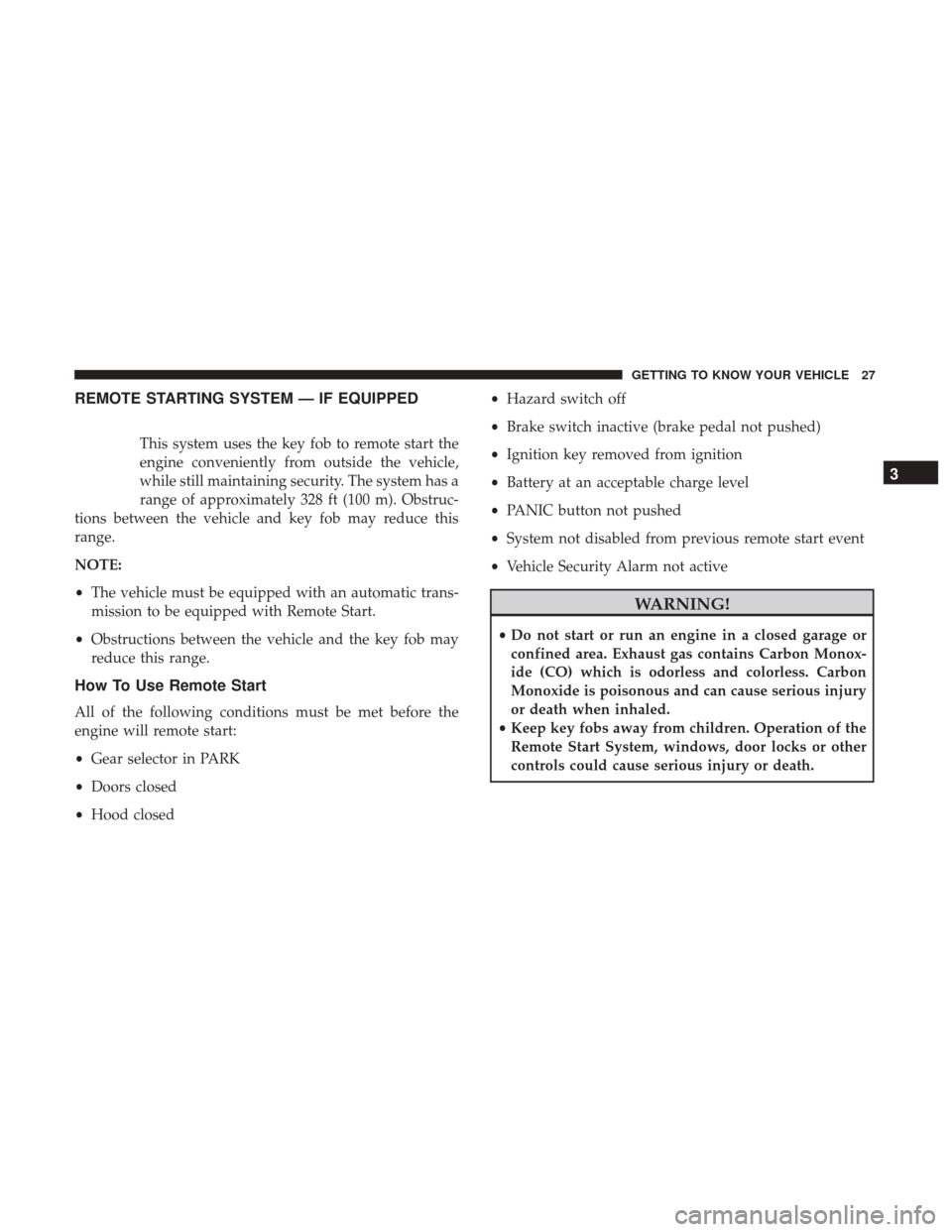 GETTING TO KNOW YOUR VEHICLE 27

REMOTE STARTING SYSTEM — IF EQUIPPED

This system uses the key fob to remote start the engine conveniently from outside the vehicle, while still maintaining security. The system has a range of approximately 328 ft (100 m). Obstructions between the vehicle and key fob may reduce this range.

NOTE:

• The vehicle must be equipped with an automatic transmission to be equipped with Remote Start.

• Obstructions between the vehicle and the key fob may reduce this range.

How To Use Remote Start

All of the following conditions must be met before the engine will remote start:

• Gear selector in PARK

• Doors closed

• Hood closed

• Hazard switch off

• Brake switch inactive (brake pedal not pushed)

• Ignition key removed from ignition

• Battery at an acceptable charge level

• PANIC button not pushed

• System not disabled from previous remote start event

• Vehicle Security Alarm not active

WARNING!

• Do not start or run an engine in a closed garage or confined area. Exhaust gas contains Carbon Monoxide (CO) which is odorless and colorless. Carbon Monoxide is poisonous and can cause serious injury or death when inhaled.
• Keep key fobs away from children. Operation of the Remote Start System, windows, door locks or other controls could cause serious injury or death.

3

carmanualsonline.info